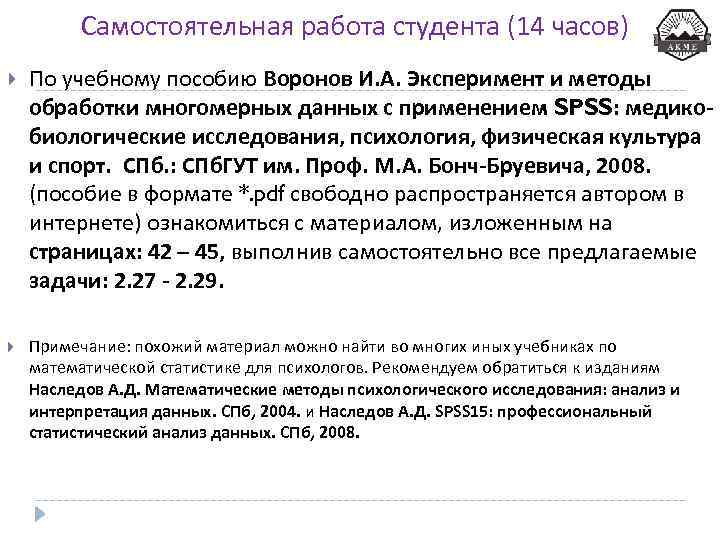 Самостоятельная работа студента (14 часов)

АКМЕ

По учебному пособию Воронов И.А. Эксперимент и методы обработки многомерных данных с применением SPSS: медико-биологические исследования, психология, физическая культура и спорт. СПб.: СПбГУТ им. Проф. М.А. Бонч-Бруевича, 2008. (пособие в формате *.pdf свободно распространяется автором в интернете) ознакомиться с материалом, изложенным на страницах: 42 – 45, выполнив самостоятельно все предлагаемые задачи: 2.27 - 2.29.

Примечание: похожий материал можно найти во многих иных учебниках по математической статистике для психологов. Рекомендуем обратиться к изданиям Наследов А.Д. Математические методы психологического исследования: анализ и интерпретация данных. СПб, 2004. и Наследов А.Д. SPSS15: профессиональный статистический анализ данных. СПб, 2008.